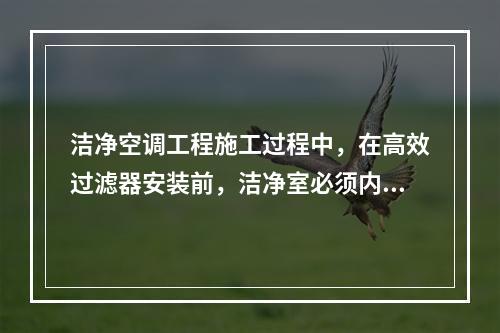 洁净空调工程施工过程中，在高效过滤器安装前，洁净室必须内...